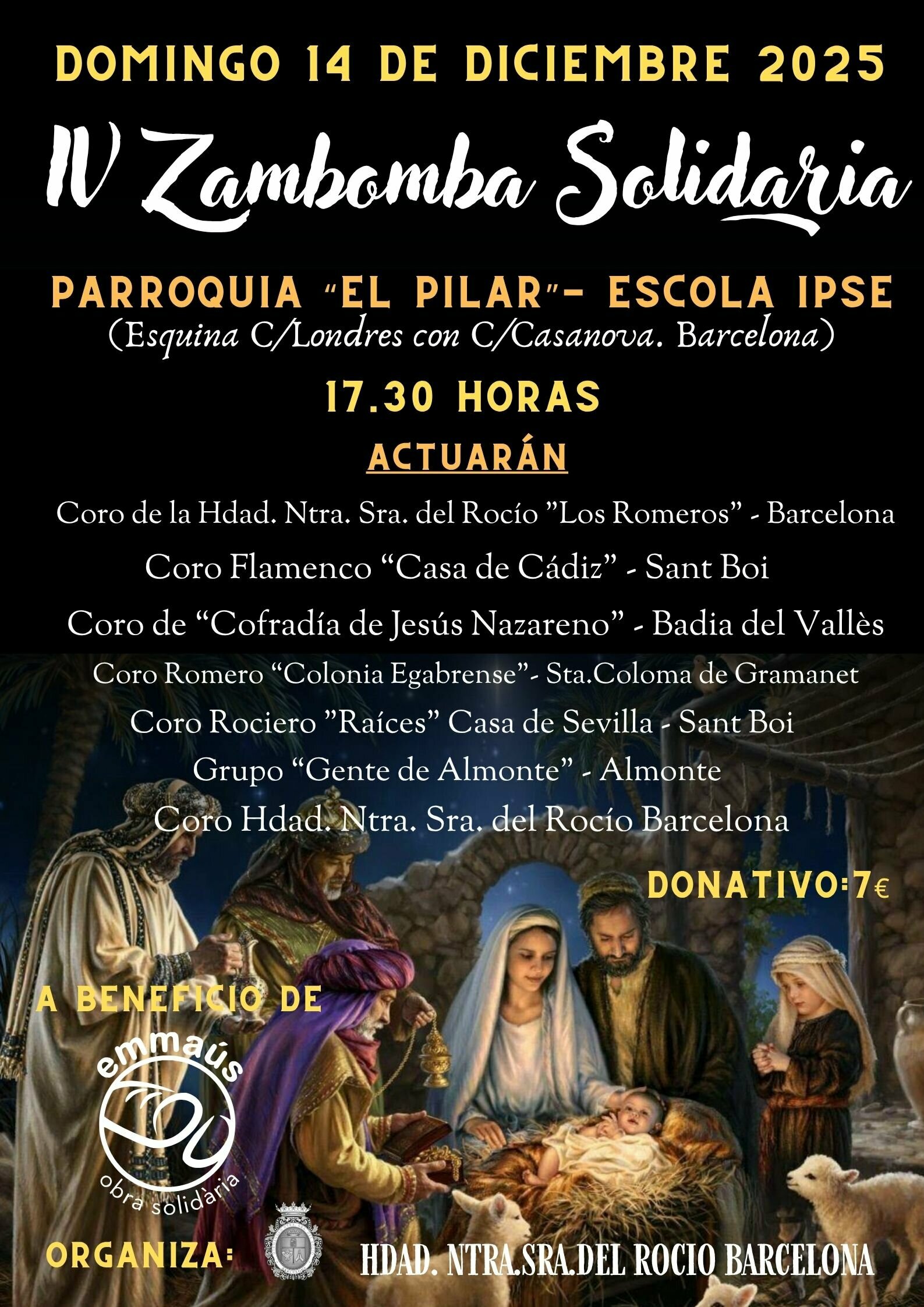 DOMINGO 14 DE DICIEMBRE 2025

IV Zambomba Solidaria

PARROQUIA "EL PILAR"- ESCOLA IPSE
(Esquina C/Londres con C/Casanova. Barcelona)

17.30 HORAS

ACTUARÁN

Coro de la Hdad. Ntra. Sra. del Rocío "Los Romeros" - Barcelona
Coro Flamenco "Casa de Cádiz" - Sant Boi
Coro de "Cofradía de Jesús Nazareno" - Badia del Vallès
Coro Romero "Colonia Egabrense"- Sta.Coloma de Gramanet
Coro Rociero "Raíces" Casa de Sevilla - Sant Boi
Grupo "Gente de Almonte" - Almonte
Coro Hdad. Ntra. Sra. del Rocío Barcelona

DONATIVO:7€

A BENEFICIO DE

emmaús
obra solidària

ORGANIZA:

HDAD. NTRA.SRA.DEL ROCIO BARCELONA